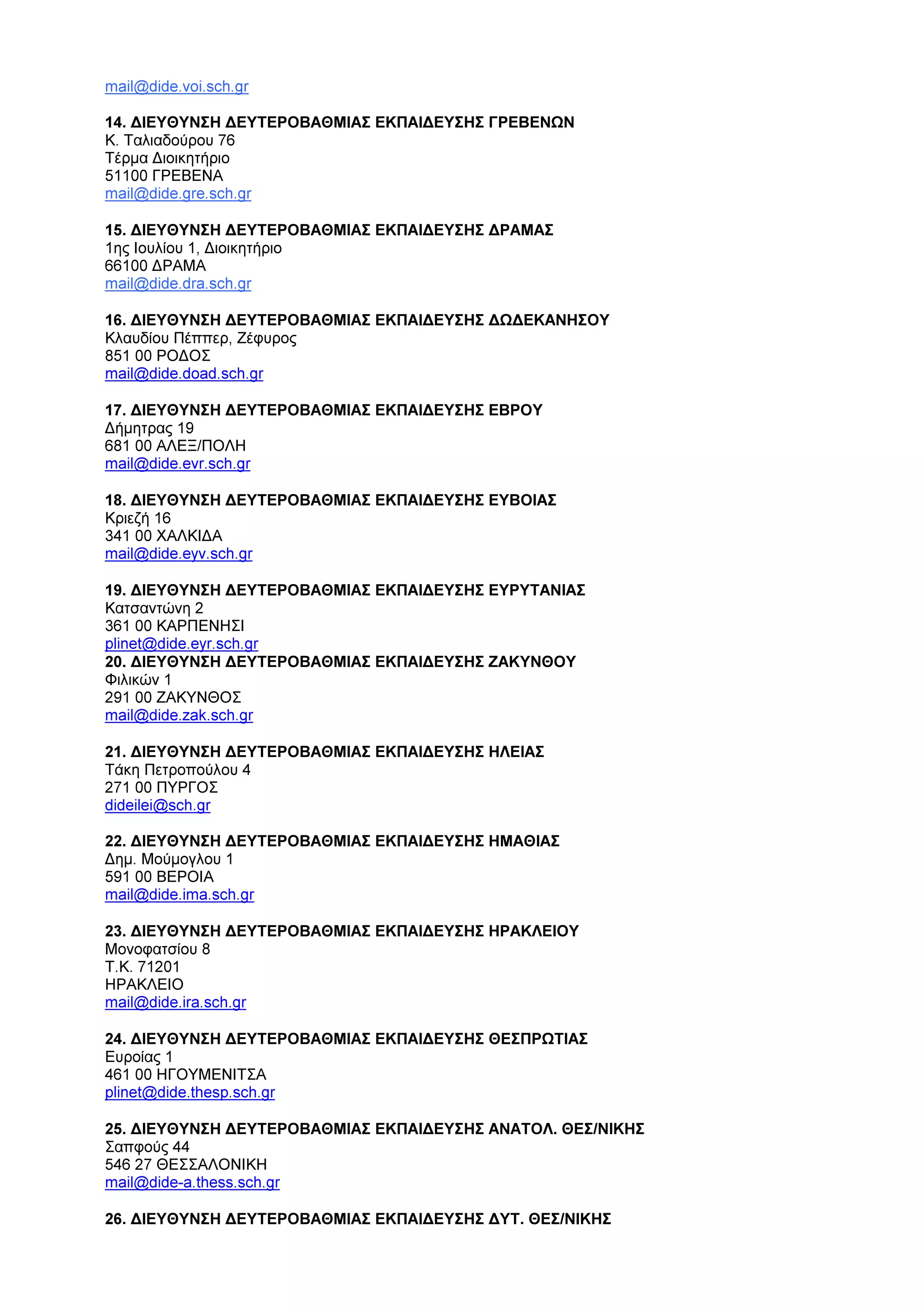 mail@dide.voi.sch.gr

14. ΔΙΕΥΘΥΝΣΗ ΔΕΥΤΕΡΟΒΑΘΜΙΑΣ ΕΚΠΑΙΔΕΥΣΗΣ ΓΡΕΒΕΝΩΝ
Κ. Ταλιαδούρου 76
Τέρμα Διοικητήριο
51100 ΓΡΕΒΕΝΑ
mail@dide.gre.sch.gr

15. ΔΙΕΥΘΥΝΣΗ ΔΕΥΤΕΡΟΒΑΘΜΙΑΣ ΕΚΠΑΙΔΕΥΣΗΣ ΔΡΑΜΑΣ
1ης Ιουλίου 1, Διοικητήριο
66100 ΔΡΑΜΑ
mail@dide.dra.sch.gr

16. ΔΙΕΥΘΥΝΣΗ ΔΕΥΤΕΡΟΒΑΘΜΙΑΣ ΕΚΠΑΙΔΕΥΣΗΣ ΔΩΔΕΚΑΝΗΣΟΥ
Κλαυδίου Πέππερ, Ζέφυρος
851 00 ΡΟΔΟΣ
mail@dide.doad.sch.gr

17. ΔΙΕΥΘΥΝΣΗ ΔΕΥΤΕΡΟΒΑΘΜΙΑΣ ΕΚΠΑΙΔΕΥΣΗΣ ΕΒΡΟΥ
Δήμητρας 19
681 00 ΑΛΕΞ/ΠΟΛΗ
mail@dide.evr.sch.gr

18. ΔΙΕΥΘΥΝΣΗ ΔΕΥΤΕΡΟΒΑΘΜΙΑΣ ΕΚΠΑΙΔΕΥΣΗΣ ΕΥΒΟΙΑΣ
Κριεζή 16
341 00 ΧΑΛΚΙΔΑ
mail@dide.eyv.sch.gr

19. ΔΙΕΥΘΥΝΣΗ ΔΕΥΤΕΡΟΒΑΘΜΙΑΣ ΕΚΠΑΙΔΕΥΣΗΣ ΕΥΡΥΤΑΝΙΑΣ
Κατσαντώνη 2
361 00 ΚΑΡΠΕΝΗΣΙ
plinet@dide.eyr.sch.gr
20. ΔΙΕΥΘΥΝΣΗ ΔΕΥΤΕΡΟΒΑΘΜΙΑΣ ΕΚΠΑΙΔΕΥΣΗΣ ΖΑΚΥΝΘΟΥ
Φιλικών 1
291 00 ΖΑΚΥΝΘΟΣ
mail@dide.zak.sch.gr

21. ΔΙΕΥΘΥΝΣΗ ΔΕΥΤΕΡΟΒΑΘΜΙΑΣ ΕΚΠΑΙΔΕΥΣΗΣ ΗΛΕΙΑΣ
Τάκη Πετροπούλου 4
271 00 ΠΥΡΓΟΣ
dideilei@sch.gr

22. ΔΙΕΥΘΥΝΣΗ ΔΕΥΤΕΡΟΒΑΘΜΙΑΣ ΕΚΠΑΙΔΕΥΣΗΣ ΗΜΑΘΙΑΣ
Δημ. Μούμογλου 1
591 00 ΒΕΡΟΙΑ
mail@dide.ima.sch.gr

23. ΔΙΕΥΘΥΝΣΗ ΔΕΥΤΕΡΟΒΑΘΜΙΑΣ ΕΚΠΑΙΔΕΥΣΗΣ ΗΡΑΚΛΕΙΟΥ
Μονοφατσίου 8
Τ.Κ. 71201
ΗΡΑΚΛΕΙΟ
mail@dide.ira.sch.gr

24. ΔΙΕΥΘΥΝΣΗ ΔΕΥΤΕΡΟΒΑΘΜΙΑΣ ΕΚΠΑΙΔΕΥΣΗΣ ΘΕΣΠΡΩΤΙΑΣ
Ευροίας 1
461 00 ΗΓΟΥΜΕΝΙΤΣΑ
plinet@dide.thesp.sch.gr

25. ΔΙΕΥΘΥΝΣΗ ΔΕΥΤΕΡΟΒΑΘΜΙΑΣ ΕΚΠΑΙΔΕΥΣΗΣ ΑΝΑΤΟΛ. ΘΕΣ/ΝΙΚΗΣ
Σαπφούς 44
546 27 ΘΕΣΣΑΛΟΝΙΚΗ
mail@dide-a.thess.sch.gr

26. ΔΙΕΥΘΥΝΣΗ ΔΕΥΤΕΡΟΒΑΘΜΙΑΣ ΕΚΠΑΙΔΕΥΣΗΣ ΔΥΤ. ΘΕΣ/ΝΙΚΗΣ